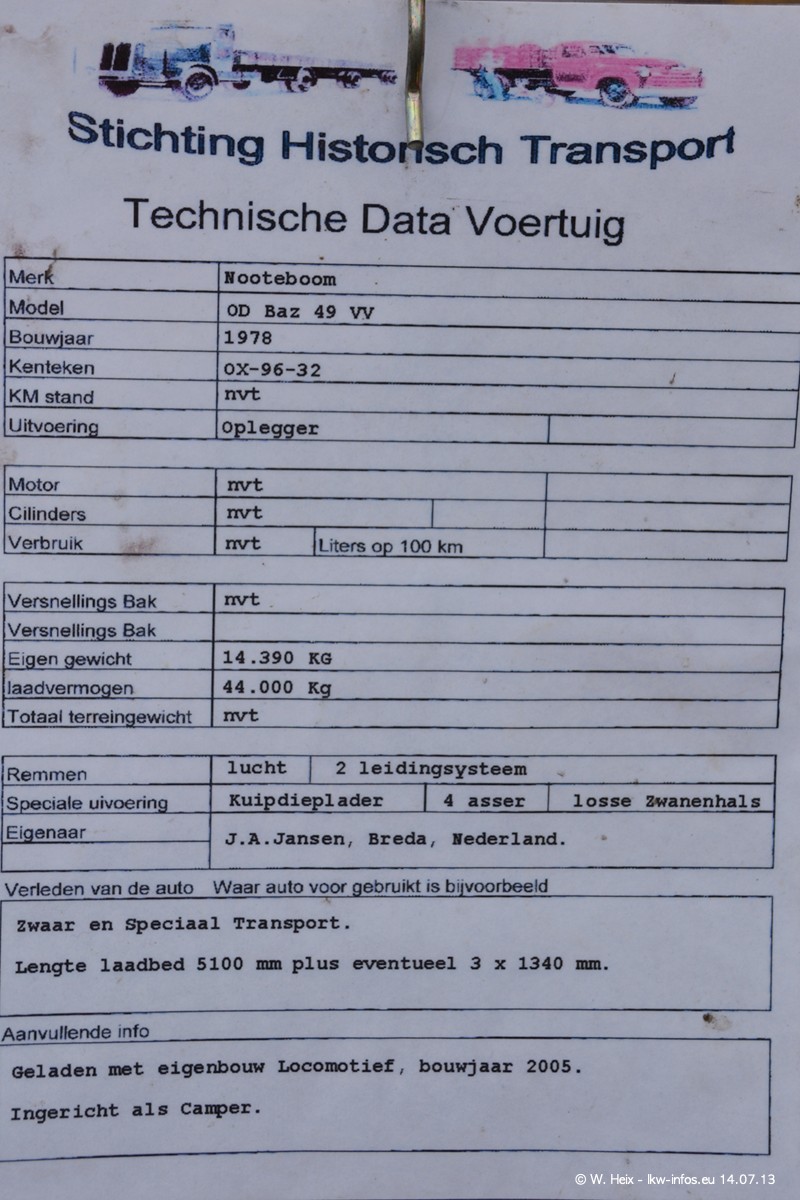 Stichting Historisch Transport

Technische Data Voertuig

| Merk | Nooteboom | |
|---|---|---|
| Model | OD Baz 49 VV | |
| Bouwjaar | 1978 | |
| Kenteken | OX-96-32 | |
| KM stand | nvt | |
| Uitvoering | Oplegger | |

| Motor | nvt | | |
|---|---|---|---|
| Cilinders | nvt | | |
| Verbruik | nvt | Liters op 100 km | |

| Versnellings Bak | nvt |
|---|---|
| Versnellings Bak | |
| Eigen gewicht | 14.390 KG |
| laadvermogen | 44.000 Kg |
| Totaal terreingewicht | nvt |

| Remmen | lucht | 2 leidingsysteem | |
|---|---|---|---|
| Speciale uivoering | Kuipdieplader | 4 asser | losse Zwanenhals |
| Eigenaar | J.A.Jansen, Breda, Nederland. | | |

Verleden van de auto Waar auto voor gebruikt is bijvoorbeeld

Zwaar en Speciaal Transport.

Lengte laadbed 5100 mm plus eventueel 3 x 1340 mm.

Aanvullende info

Geladen met eigenbouw Locomotief, bouwjaar 2005.

Ingericht als Camper.

© W. Heix - lkw-infos.eu 14.07.13